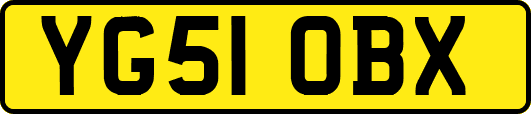 YG51 OBX